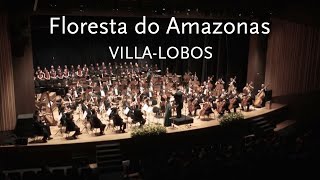 Floresta do Amazonas
VILLA-LOBOS